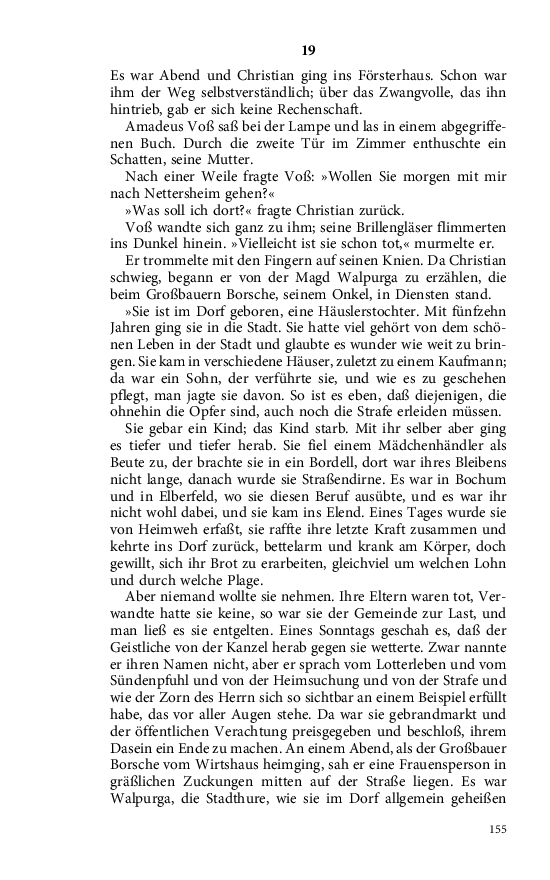 19

Es war Abend und Christian ging ins Försterhaus. Schon war ihm der Weg selbstverständlich; über das Zwangvolle, das ihn hintrieb, gab er sich keine Rechenschaft.

Amadeus Voß saß bei der Lampe und las in einem abgegriffenen Buch. Durch die zweite Tür im Zimmer enthuschte ein Schatten, seine Mutter.

Nach einer Weile fragte Voß: »Wollen Sie morgen mit mir nach Nettersheim gehen?«

»Was soll ich dort?« fragte Christian zurück.

Voß wandte sich ganz zu ihm; seine Brillengläser flimmerten ins Dunkel hinein. »Vielleicht ist sie schon tot,« murmelte er.

Er trommelte mit den Fingern auf seinen Knien. Da Christian schwieg, begann er von der Magd Walpurga zu erzählen, die beim Großbauern Borsche, seinem Onkel, in Diensten stand.

»Sie ist im Dorf geboren, eine Häuslerstochter. Mit fünfzehn Jahren ging sie in die Stadt. Sie hatte viel gehört von dem schönen Leben in der Stadt und glaubte es wunder wie weit zu bringen. Sie kam in verschiedene Häuser, zuletzt zu einem Kaufmann; da war ein Sohn, der verführte sie, und wie es zu geschehen pflegt, man jagte sie davon. So ist es eben, daß diejenigen, die ohnehin die Opfer sind, auch noch die Strafe erleiden müssen.

Sie gebar ein Kind; das Kind starb. Mit ihr selber aber ging es tiefer und tiefer herab. Sie fiel einem Mädchenhändler als Beute zu, der brachte sie in ein Bordell, dort war ihres Bleibens nicht lange, danach wurde sie Straßendirne. Es war in Bochum und in Elberfeld, wo sie diesen Beruf ausübte, und es war ihr nicht wohl dabei, und sie kam ins Elend. Eines Tages wurde sie von Heimweh erfaßt, sie raffte ihre letzte Kraft zusammen und kehrte ins Dorf zurück, bettelarm und krank am Körper, doch gewillt, sich ihr Brot zu erarbeiten, gleichviel um welchen Lohn und durch welche Plage.

Aber niemand wollte sie nehmen. Ihre Eltern waren tot, Verwandte hatte sie keine, so war sie der Gemeinde zur Last, und man ließ es sie entgelten. Eines Sonntags geschah es, daß der Geistliche von der Kanzel herab gegen sie wetterte. Zwar nannte er ihren Namen nicht, aber er sprach vom Lotterleben und vom Sündenpfuhl und von der Heimsuchung und von der Strafe und wie der Zorn des Herrn sich so sichtbar an einem Beispiel erfüllt habe, das vor aller Augen stehe. Da war sie gebrandmarkt und der öffentlichen Verachtung preisgegeben und beschloß, ihrem Dasein ein Ende zu machen. An einem Abend, als der Großbauer Borsche vom Wirtshaus heimging, sah er eine Frauensperson in gräßlichen Zuckungen mitten auf der Straße liegen. Es war Walpurga, die Stadthure, wie sie im Dorf allgemein geheißen

155